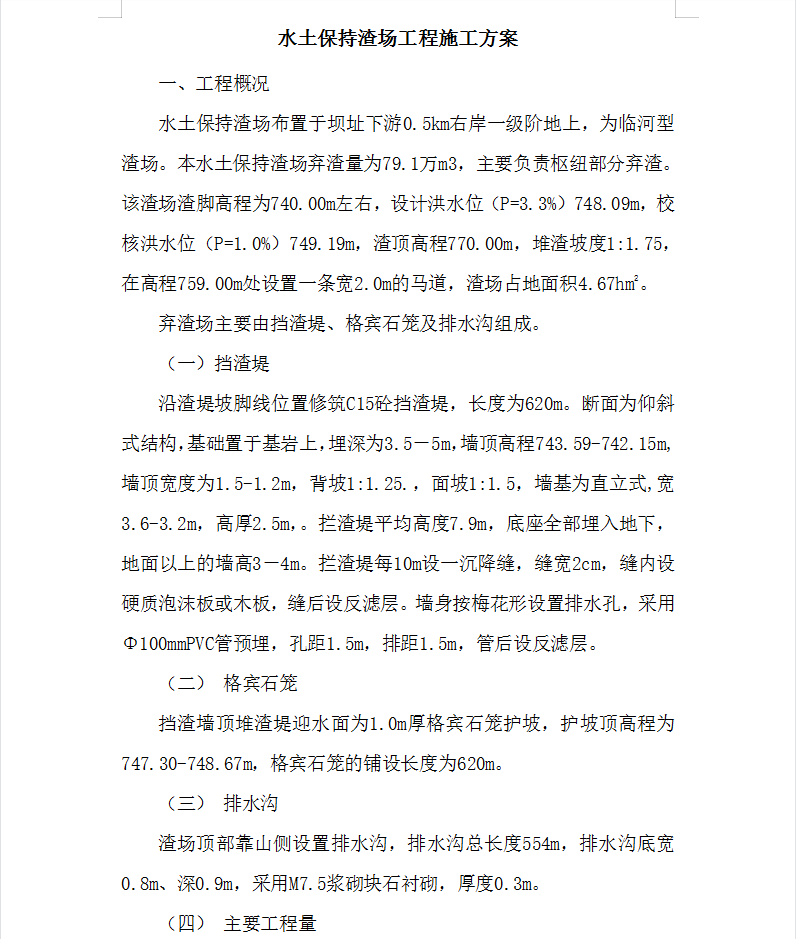 水土保持渣场工程施工方案

一、工程概况

水土保持渣场布置于坝址下游0.5km右岸一级阶地上，为临河型渣场。本水土保持渣场弃渣量为79.1万m3，主要负责枢纽部分弃渣。该渣场渣脚高程为740.00m左右，设计洪水位（P=3.3%）748.09m，校核洪水位（P=1.0%）749.19m，渣顶高程770.00m，堆渣坡度1:1.75，在高程759.00m处设置一条宽2.0m的马道，渣场占地面积4.67hm²。

弃渣场主要由挡渣堤、格宾石笼及排水沟组成。

（一）挡渣堤

沿渣堤坡脚线位置修筑C15砼挡渣堤，长度为620m。断面为仰斜式结构，基础置于基岩上，埋深为3.5－5m，墙顶高程743.59-742.15m，墙顶宽度为1.5-1.2m，背坡1:1.25.，面坡1:1.5，墙基为直立式，宽3.6-3.2m，高厚2.5m，。拦渣堤平均高度7.9m，底座全部埋入地下，地面以上的墙高3－4m。拦渣堤每10m设一沉降缝，缝宽2cm，缝内设硬质泡沫板或木板，缝后设反滤层。墙身按梅花形设置排水孔，采用Φ100mmPVC管预埋，孔距1.5m，排距1.5m，管后设反滤层。

（二） 格宾石笼

挡渣墙顶堆渣堤迎水面为1.0m厚格宾石笼护坡，护坡顶高程为747.30-748.67m，格宾石笼的铺设长度为620m。

（三） 排水沟

渣场顶部靠山侧设置排水沟，排水沟总长度554m，排水沟底宽0.8m、深0.9m，采用M7.5浆砌块石衬砌，厚度0.3m。

（四） 主要工程量